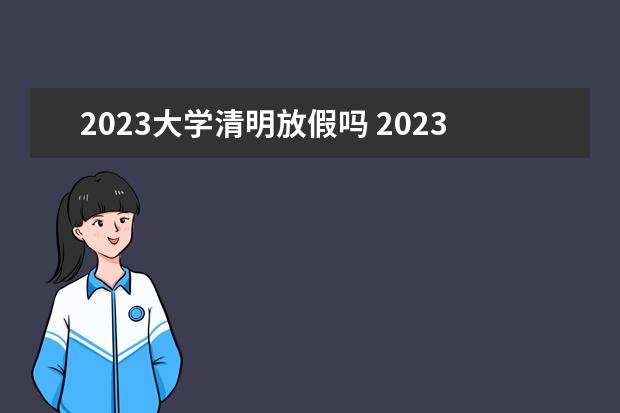 2023大学清明放假吗 2023